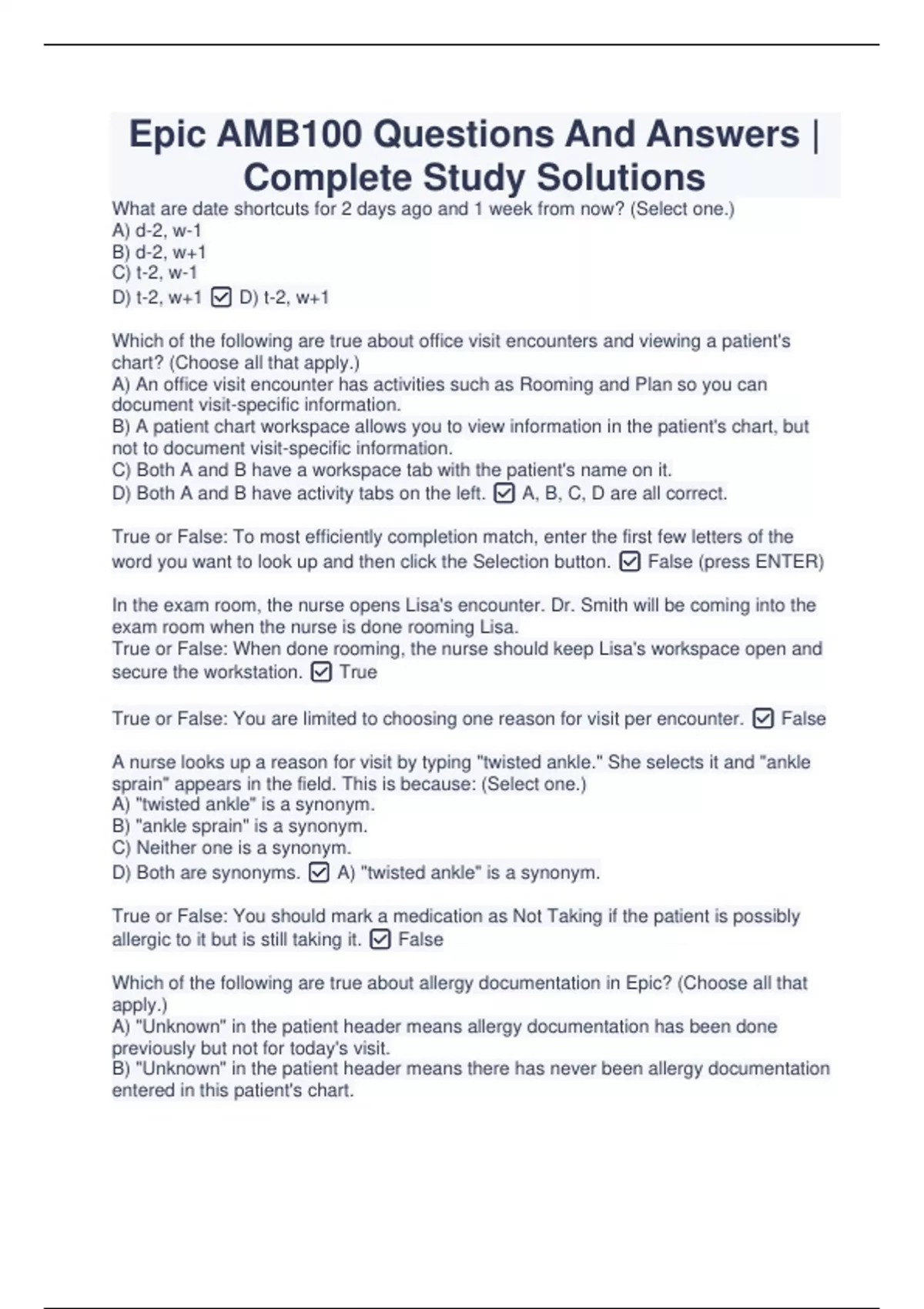 Epic AMB100 Questions And Answers | Complete Study Solutions

What are date shortcuts for 2 days ago and 1 week from now? (Select one.)
A) d-2, w-1
B) d-2, w+1
C) t-2, w-1
D) t-2, w+1 ☑ D) t-2, w+1

Which of the following are true about office visit encounters and viewing a patient's chart? (Choose all that apply.)
A) An office visit encounter has activities such as Rooming and Plan so you can document visit-specific information.
B) A patient chart workspace allows you to view information in the patient's chart, but not to document visit-specific information.
C) Both A and B have a workspace tab with the patient's name on it.
D) Both A and B have activity tabs on the left. ☑ A, B, C, D are all correct.

True or False: To most efficiently completion match, enter the first few letters of the word you want to look up and then click the Selection button. ☑ False (press ENTER)

In the exam room, the nurse opens Lisa's encounter. Dr. Smith will be coming into the exam room when the nurse is done rooming Lisa.
True or False: When done rooming, the nurse should keep Lisa's workspace open and secure the workstation. ☑ True

True or False: You are limited to choosing one reason for visit per encounter. ☑ False

A nurse looks up a reason for visit by typing "twisted ankle." She selects it and "ankle sprain" appears in the field. This is because: (Select one.)
A) "twisted ankle" is a synonym.
B) "ankle sprain" is a synonym.
C) Neither one is a synonym.
D) Both are synonyms. ☑ A) "twisted ankle" is a synonym.

True or False: You should mark a medication as Not Taking if the patient is possibly allergic to it but is still taking it. ☑ False

Which of the following are true about allergy documentation in Epic? (Choose all that apply.)
A) "Unknown" in the patient header means allergy documentation has been done previously but not for today's visit.
B) "Unknown" in the patient header means there has never been allergy documentation entered in this patient's chart.